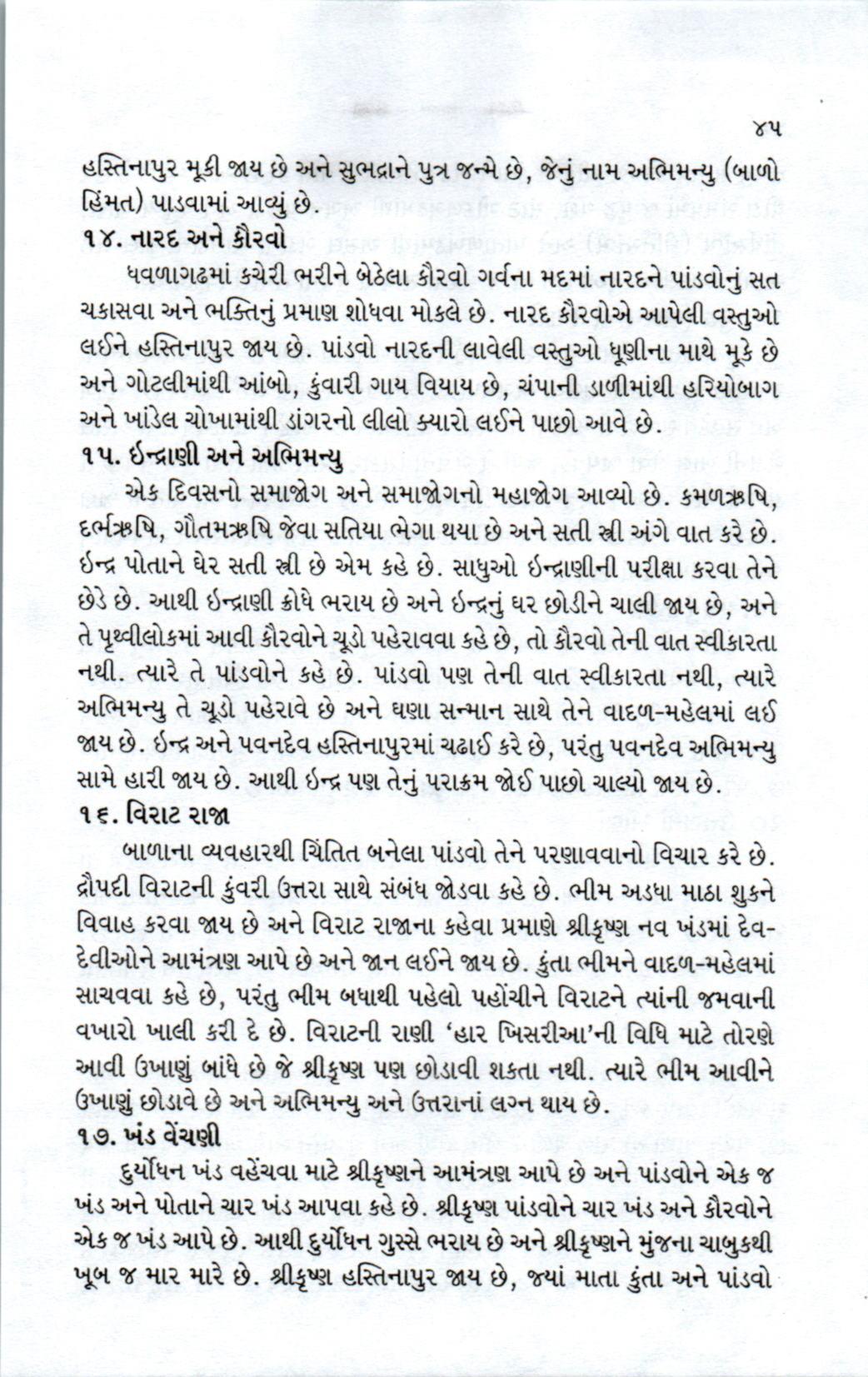 ૪૫

હસ્તિનાપુર મૂકી જાય છે અને સુભદ્રાને પુત્ર જન્મે છે, જેનું નામ અભિમન્યુ (બાળો હિંમત) પાડવામાં આવ્યું છે.

૧૪. નારદ અને કૌરવો

ધવળાગઢમાં કચેરી ભરીને બેઠેલા કૌરવો ગર્વના મદમાં નારદને પાંડવોનું સત ચકાસવા અને ભક્તિનું પ્રમાણ શોધવા મોકલે છે. નારદ કૌરવોએ આપેલી વસ્તુઓ લઈને હસ્તિનાપુર જાય છે. પાંડવો નારદની લાવેલી વસ્તુઓ ધૂણીના માથે મૂકે છે અને ગોટલીમાંથી આંબો, કુંવારી ગાય વિયાય છે, ચંપાની ડાળીમાંથી હરિયોબાગ અને ખાંડેલ ચોખામાંથી ડાંગરનો લીલો ક્યારો લઈને પાછો આવે છે.

૧૫. ઇન્દ્રાણી અને અભિમન્યુ

એક દિવસનો સમાજોગ અને સમાજોગનો મહાજોગ આવ્યો છે. કમળઋષિ, દર્ભઋષિ, ગૌતમઋષિ જેવા સતિયા ભેગા થયા છે અને સતી સ્ત્રી અંગે વાત કરે છે. ઇન્દ્ર પોતાને ઘેર સતી સ્ત્રી છે એમ કહે છે. સાધુઓ ઇન્દ્રાણીની પરીક્ષા કરવા તેને છેડે છે. આથી ઇન્દ્રાણી ક્રોધે ભરાય છે અને ઇન્દ્રનું ઘર છોડીને ચાલી જાય છે, અને તે પૃથ્વીલોકમાં આવી કૌરવોને ચૂડો પહેરાવવા કહે છે, તો કૌરવો તેની વાત સ્વીકારતા નથી. ત્યારે તે પાંડવોને કહે છે. પાંડવો પણ તેની વાત સ્વીકારતા નથી, ત્યારે અભિમન્યુ તે ચૂડો પહેરાવે છે અને ઘણા સન્માન સાથે તેને વાદળ-મહેલમાં લઈ જાય છે. ઇન્દ્ર અને પવનદેવ હસ્તિનાપુરમાં ચઢાઈ કરે છે, પરંતુ પવનદેવ અભિમન્યુ સામે હારી જાય છે. આથી ઇન્દ્ર પણ તેનું પરાક્રમ જોઈ પાછો ચાલ્યો જાય છે.

૧૬. વિરાટ રાજા

બાળાના વ્યવહારથી ચિંતિત બનેલા પાંડવો તેને પરણાવવાનો વિચાર કરે છે. દ્રૌપદી વિરાટની કુંવરી ઉત્તરા સાથે સંબંધ જોડવા કહે છે. ભીમ અડધા માઠા શુકને વિવાહ કરવા જાય છે અને વિરાટ રાજાના કહેવા પ્રમાણે શ્રીકૃષ્ણ નવ ખંડમાં દેવ-દેવીઓને આમંત્રણ આપે છે અને જાન લઈને જાય છે. કુંતા ભીમને વાદળ-મહેલમાં સાચવવા કહે છે, પરંતુ ભીમ બધાથી પહેલો પહોંચીને વિરાટને ત્યાંની જમવાની વખારો ખાલી કરી દે છે. વિરાટની રાણી 'હાર ખિસરીઆ'ની વિધિ માટે તોરણે આવી ઉખાણું બાંધે છે જે શ્રીકૃષ્ણ પણ છોડાવી શકતા નથી. ત્યારે ભીમ આવીને ઉખાણું છોડાવે છે અને અભિમન્યુ અને ઉત્તરાનાં લગ્ન થાય છે.

૧૭. ખંડ વેંચણી

દુર્યોધન ખંડ વહેંચવા માટે શ્રીકૃષ્ણને આમંત્રણ આપે છે અને પાંડવોને એક જ ખંડ અને પોતાને ચાર ખંડ આપવા કહે છે. શ્રીકૃષ્ણ પાંડવોને ચાર ખંડ અને કૌરવોને એક જ ખંડ આપે છે. આથી દુર્યોધન ગુસ્સે ભરાય છે અને શ્રીકૃષ્ણને મુંજના ચાબુકથી ખૂબ જ માર મારે છે. શ્રીકૃષ્ણ હસ્તિનાપુર જાય છે, જ્યાં માતા કુંતા અને પાંડવો